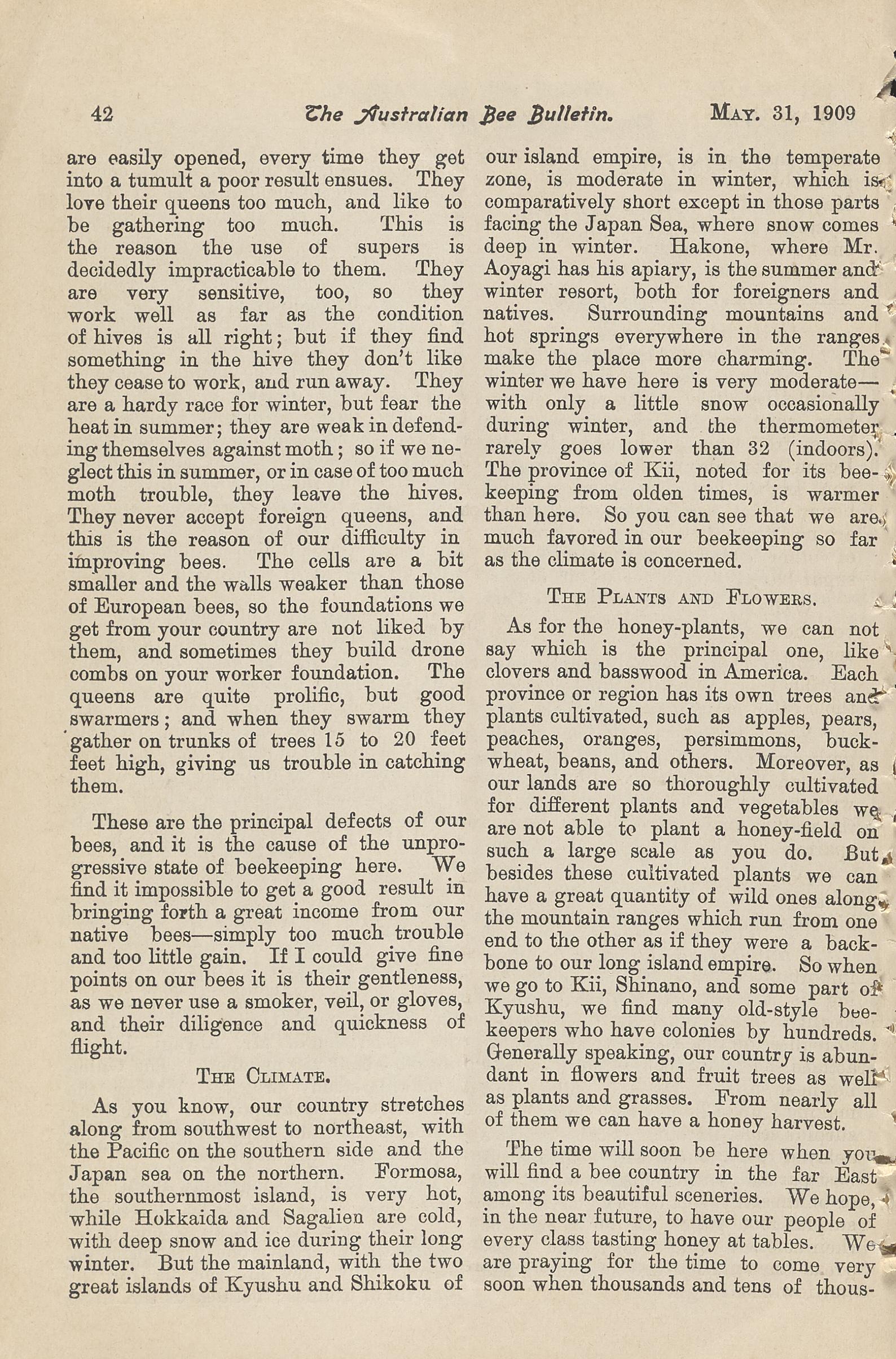 42 The Australian Bee Bulletin. MAY. 31, 1909

are easily opened, every time they get into a tumult a poor result ensues. They love their queens too much, and like to be gathering too much. This is the reason the use of supers is decidedly impracticable to them. They are very sensitive, too, so they work well as far as the condition of hives is all right; but if they find something in the hive they don't like they cease to work, and run away. They are a hardy race for winter, but fear the heat in summer; they are weak in defending themselves against moth; so if we neglect this in summer, or in case of too much moth trouble, they leave the hives. They never accept foreign queens, and this is the reason of our difficulty in improving bees. The cells are a bit smaller and the walls weaker than those of European bees, so the foundations we get from your country are not liked by them, and sometimes they build drone combs on your worker foundation. The queens are quite prolific, but good swarmers; and when they swarm they gather on trunks of trees 15 to 20 feet feet high, giving us trouble in catching them.

These are the principal defects of our bees, and it is the cause of the unprogressive state of beekeeping here. We find it impossible to get a good result in bringing forth a great income from our native bees—simply too much trouble and too little gain. If I could give fine points on our bees it is their gentleness, as we never use a smoker, veil, or gloves, and their diligence and quickness of flight.

THE CLIMATE.

As you know, our country stretches along from southwest to northeast, with the Pacific on the southern side and the Japan sea on the northern. Formosa, the southernmost island, is very hot, while Hokkaida and Sagalien are cold, with deep snow and ice during their long winter. But the mainland, with the two great islands of Kyushu and Shikoku of our island empire, is in the temperate zone, is moderate in winter, which is comparatively short except in those parts facing the Japan Sea, where snow comes deep in winter. Hakone, where Mr. Aoyagi has his apiary, is the summer and winter resort, both for foreigners and natives. Surrounding mountains and hot springs everywhere in the ranges make the place more charming. The winter we have here is very moderate—with only a little snow occasionally during winter, and the thermometer rarely goes lower than 32 (indoors). The province of Kii, noted for its beekeeping from olden times, is warmer than here. So you can see that we are much favored in our beekeeping so far as the climate is concerned.

THE PLANTS AND FLOWERS.

As for the honey-plants, we can not say which is the principal one, like clovers and basswood in America. Each province or region has its own trees and plants cultivated, such as apples, pears, peaches, oranges, persimmons, buckwheat, beans, and others. Moreover, as our lands are so thoroughly cultivated for different plants and vegetables we are not able to plant a honey-field on such a large scale as you do. But besides these cultivated plants we can have a great quantity of wild ones along the mountain ranges which run from one end to the other as if they were a backbone to our long island empire. So when we go to Kii, Shinano, and some part of Kyushu, we find many old-style beekeepers who have colonies by hundreds. Generally speaking, our country is abundant in flowers and fruit trees as well as plants and grasses. From nearly all of them we can have a honey harvest.

The time will soon be here when you will find a bee country in the far East among its beautiful sceneries. We hope, in the near future, to have our people of every class tasting honey at tables. We are praying for the time to come very soon when thousands and tens of thous-